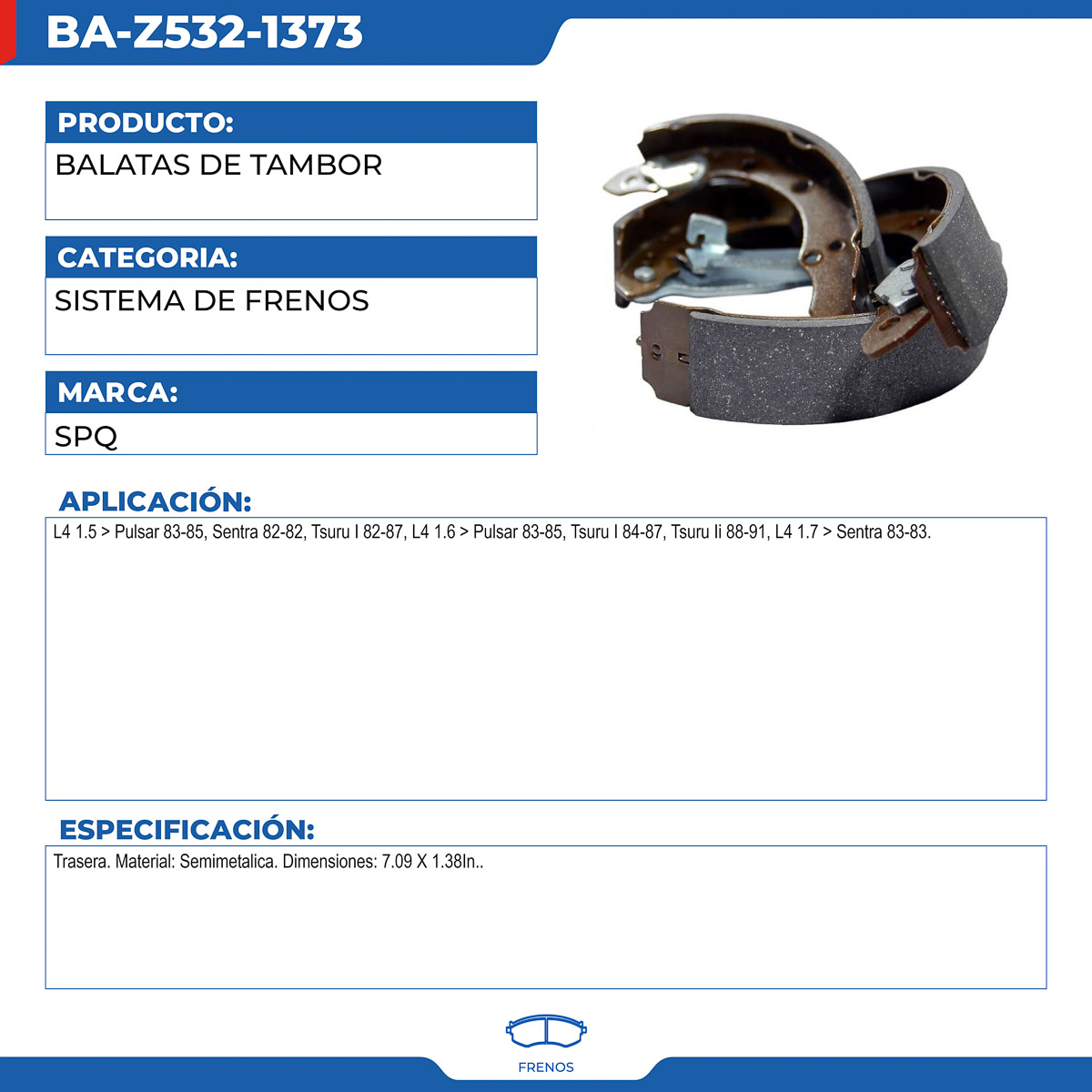 BA-Z532-1373

PRODUCTO:
BALATAS DE TAMBOR

CATEGORIA:
SISTEMA DE FRENOS

MARCA:
SPQ

APLICACIÓN:
L4 1.5 > Pulsar 83-85, Sentra 82-82, Tsuru I 82-87, L4 1.6 > Pulsar 83-85, Tsuru I 84-87, Tsuru Ii 88-91, L4 1.7 > Sentra 83-83.

ESPECIFICACIÓN:
Trasera. Material: Semimetalica. Dimensiones: 7.09 X 1.38In..

FRENOS